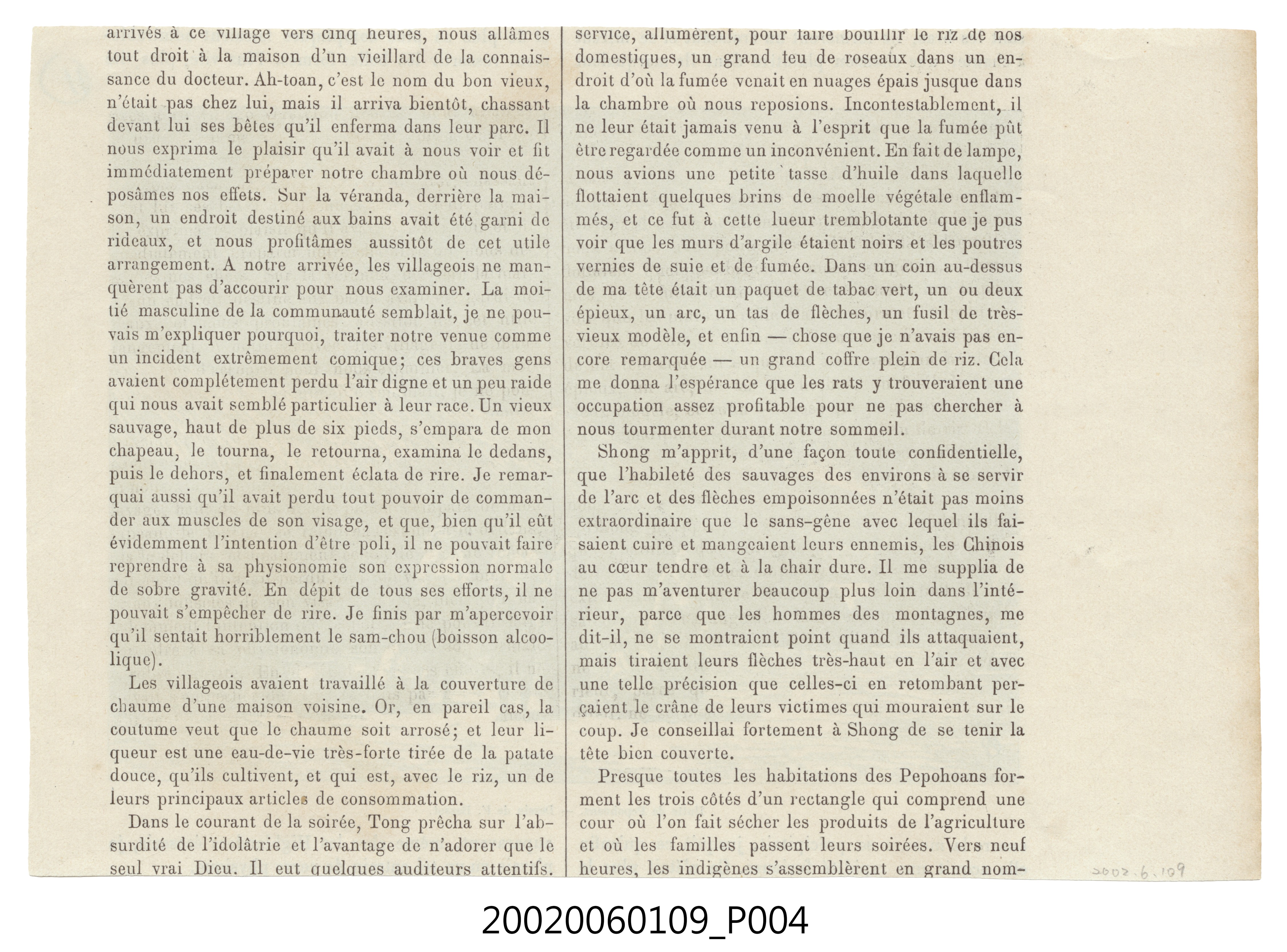 arrivés à ce village vers cinq heures, nous allâmes tout droit à la maison d'un vieillard de la connaissance du docteur. Ah-toan, c'est le nom du bon vieux, n'était pas chez lui, mais il arriva bientôt, chassant devant lui ses bêtes qu'il enferma dans leur parc. Il nous exprima le plaisir qu'il avait à nous voir et fit immédiatement préparer notre chambre où nous déposâmes nos effets. Sur la véranda, derrière la maison, un endroit destiné aux bains avait été garni de rideaux, et nous profitâmes aussitôt de cet utile arrangement. A notre arrivée, les villageois ne manquèrent pas d'accourir pour nous examiner. La moitié masculine de la communauté semblait, je ne pouvais m'expliquer pourquoi, traiter notre venue comme un incident extrêmement comique; ces braves gens avaient complétement perdu l'air digne et un peu raide qui nous avait semblé particulier à leur race. Un vieux sauvage, haut de plus de six pieds, s'empara de mon chapeau, le tourna, le retourna, examina le dedans, puis le dehors, et finalement éclata de rire. Je remarquai aussi qu'il avait perdu tout pouvoir de commander aux muscles de son visage, et que, bien qu'il eût évidemment l'intention d'être poli, il ne pouvait faire reprendre à sa physionomie son expression normale de sobre gravité. En dépit de tous ses efforts, il ne pouvait s'empêcher de rire. Je finis par m'apercevoir qu'il sentait horriblement le sam-chou (boisson alcoolique).

Les villageois avaient travaillé à la couverture de chaume d'une maison voisine. Or, en pareil cas, la coutume veut que le chaume soit arrosé; et leur liqueur est une eau-de-vie très-forte tirée de la patate douce, qu'ils cultivent, et qui est, avec le riz, un de leurs principaux articles de consommation.

Dans le courant de la soirée, Tong prêcha sur l'absurdité de l'idolâtrie et l'avantage de n'adorer que le seul vrai Dieu. Il eut quelques auditeurs attentifs.

service, allumèrent, pour faire bouillir le riz de nos domestiques, un grand feu de roseaux dans un endroit d'où la fumée venait en nuages épais jusque dans la chambre où nous reposions. Incontestablement, il ne leur était jamais venu à l'esprit que la fumée pût être regardée comme un inconvénient. En fait de lampe, nous avions une petite tasse d'huile dans laquelle flottaient quelques brins de moelle végétale enflammés, et ce fut à cette lueur tremblotante que je pus voir que les murs d'argile étaient noirs et les poutres vernies de suie et de fumée. Dans un coin au-dessus de ma tête était un paquet de tabac vert, un ou deux épieux, un arc, un tas de flèches, un fusil de très-vieux modèle, et enfin — chose que je n'avais pas encore remarquée — un grand coffre plein de riz. Cela me donna l'espérance que les rats y trouveraient une occupation assez profitable pour ne pas chercher à nous tourmenter durant notre sommeil.

Shong m'apprit, d'une façon toute confidentielle, que l'habileté des sauvages des environs à se servir de l'arc et des flèches empoisonnées n'était pas moins extraordinaire que le sans-gêne avec lequel ils faisaient cuire et mangeaient leurs ennemis, les Chinois au cœur tendre et à la chair dure. Il me supplia de ne pas m'aventurer beaucoup plus loin dans l'intérieur, parce que les hommes des montagnes, me dit-il, ne se montraient point quand ils attaquaient, mais tiraient leurs flèches très-haut en l'air et avec une telle précision que celles-ci en retombant perçaient le crâne de leurs victimes qui mouraient sur le coup. Je conseillai fortement à Shong de se tenir la tête bien couverte.

Presque toutes les habitations des Pepohoans forment les trois côtés d'un rectangle qui comprend une cour où l'on fait sécher les produits de l'agriculture et où les familles passent leurs soirées. Vers neuf heures, les indigènes s'assemblèrent en grand nom-

2002.6.109

20020060109_P004